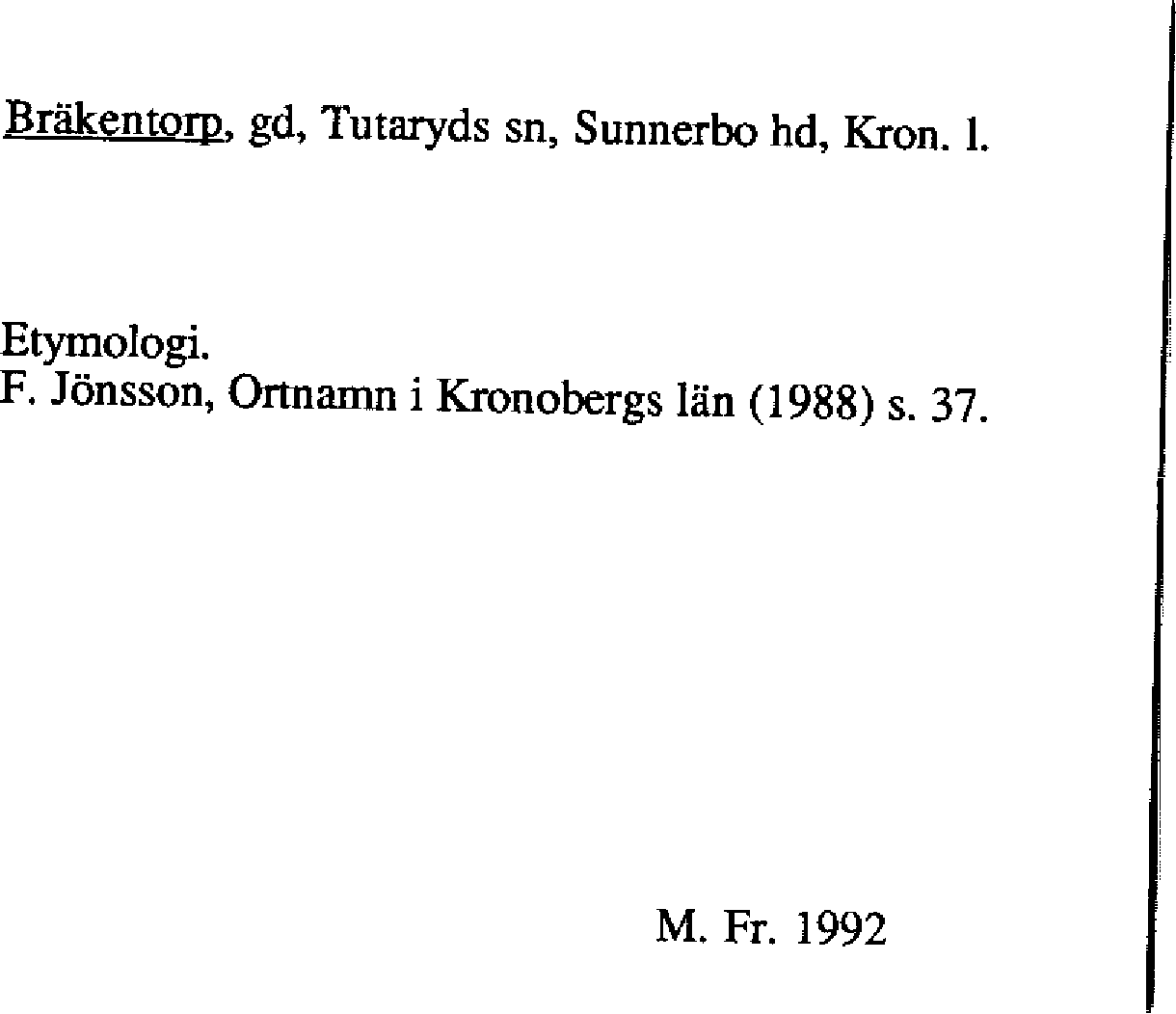 Bräkentorp, gd, Tutaryds sn, Sunnerbo hd, Kron. l.

Etymologi.
F. Jönsson, Ortnamn i Kronobergs län (1988) s. 37.

M. Fr. 1992